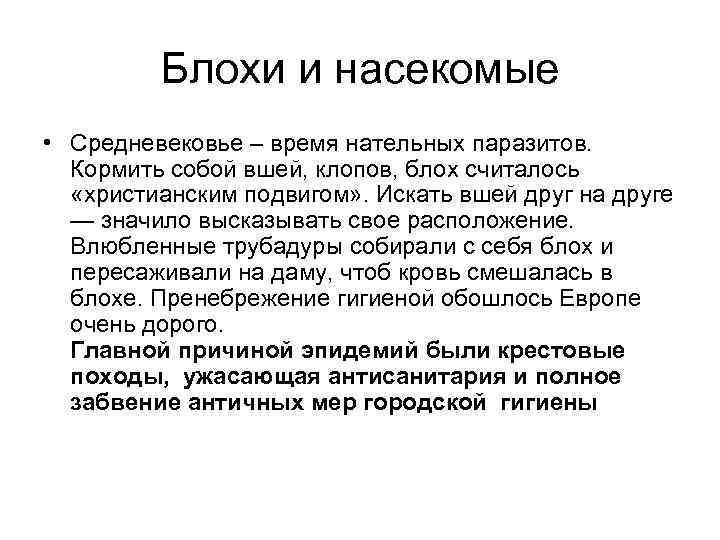 Блохи и насекомые

• Средневековье – время нательных паразитов. Кормить собой вшей, клопов, блох считалось «христианским подвигом». Искать вшей друг на друге — значило высказывать свое расположение. Влюбленные трубадуры собирали с себя блох и пересаживали на даму, чтоб кровь смешалась в блохе. Пренебрежение гигиеной обошлось Европе очень дорого.
Главной причиной эпидемий были крестовые походы, ужасающая антисанитария и полное забвение античных мер городской гигиены